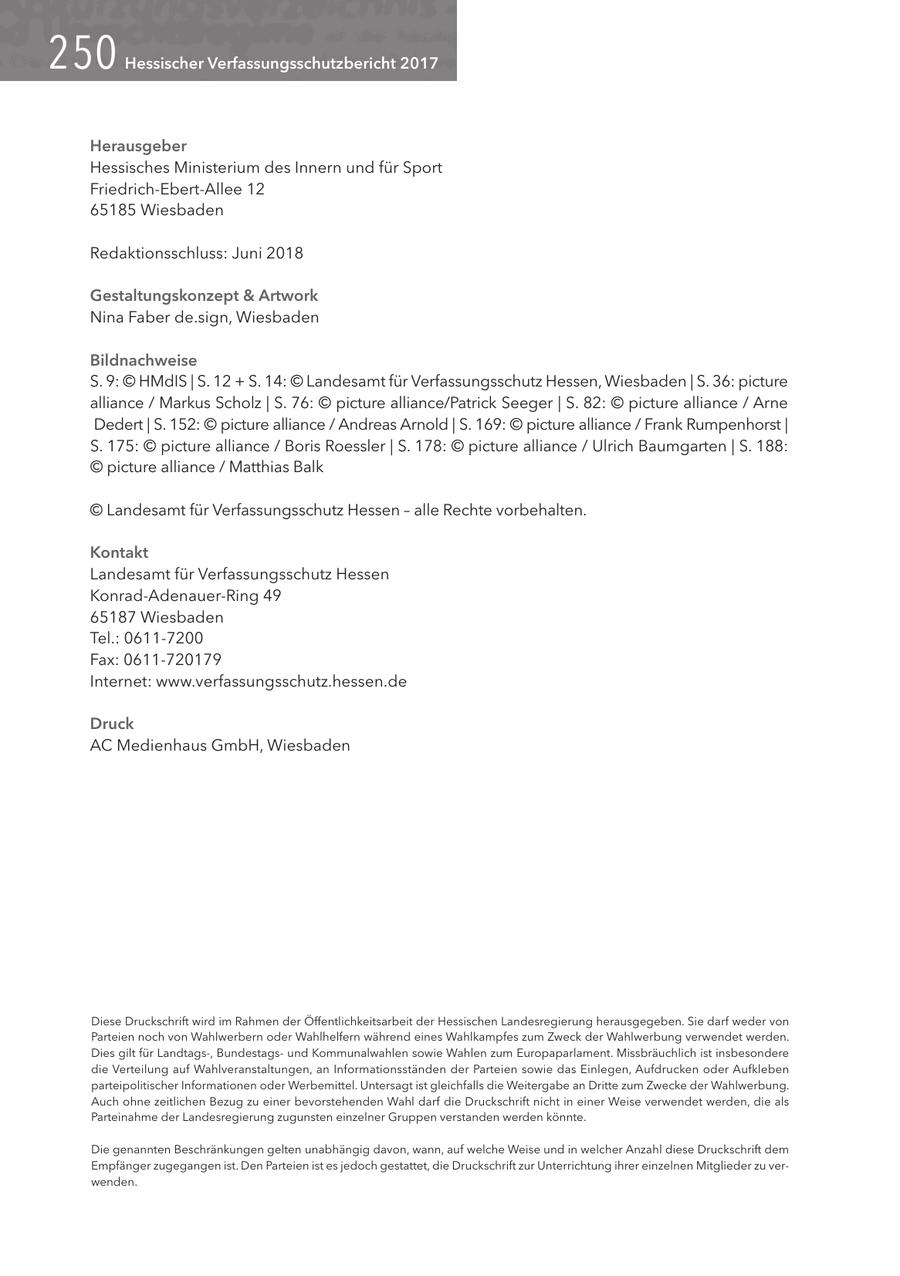 250 Hessischer Verfassungsschutzbericht 2017

Herausgeber
Hessisches Ministerium des Innern und für Sport
Friedrich-Ebert-Allee 12
65185 Wiesbaden

Redaktionsschluss: Juni 2018

Gestaltungskonzept & Artwork
Nina Faber de.sign, Wiesbaden

Bildnachweise
S. 9: © HMdIS | S. 12 + S. 14: © Landesamt für Verfassungsschutz Hessen, Wiesbaden | S. 36: picture alliance / Markus Scholz | S. 76: © picture alliance/Patrick Seeger | S. 82: © picture alliance / Arne Dedert | S. 152: © picture alliance / Andreas Arnold | S. 169: © picture alliance / Frank Rumpenhorst | S. 175: © picture alliance / Boris Roessler | S. 178: © picture alliance / Ulrich Baumgarten | S. 188: © picture alliance / Matthias Balk

© Landesamt für Verfassungsschutz Hessen – alle Rechte vorbehalten.

Kontakt
Landesamt für Verfassungsschutz Hessen
Konrad-Adenauer-Ring 49
65187 Wiesbaden
Tel.: 0611-7200
Fax: 0611-720179
Internet: www.verfassungsschutz.hessen.de

Druck
AC Medienhaus GmbH, Wiesbaden

Diese Druckschrift wird im Rahmen der Öffentlichkeitsarbeit der Hessischen Landesregierung herausgegeben. Sie darf weder von Parteien noch von Wahlwerbern oder Wahlhelfern während eines Wahlkampfes zum Zweck der Wahlwerbung verwendet werden. Dies gilt für Landtags-, Bundestags- und Kommunalwahlen sowie Wahlen zum Europaparlament. Missbräuchlich ist insbesondere die Verteilung auf Wahlveranstaltungen, an Informationsständen der Parteien sowie das Einlegen, Aufdrucken oder Aufkleben parteipolitischer Informationen oder Werbemittel. Untersagt ist gleichfalls die Weitergabe an Dritte zum Zwecke der Wahlwerbung. Auch ohne zeitlichen Bezug zu einer bevorstehenden Wahl darf die Druckschrift nicht in einer Weise verwendet werden, die als Parteinahme der Landesregierung zugunsten einzelner Gruppen verstanden werden könnte.

Die genannten Beschränkungen gelten unabhängig davon, wann, auf welche Weise und in welcher Anzahl diese Druckschrift dem Empfänger zugegangen ist. Den Parteien ist es jedoch gestattet, die Druckschrift zur Unterrichtung ihrer einzelnen Mitglieder zu verwenden.